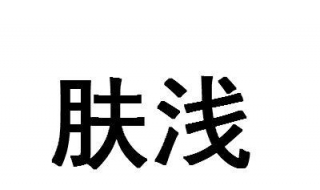 肤浅